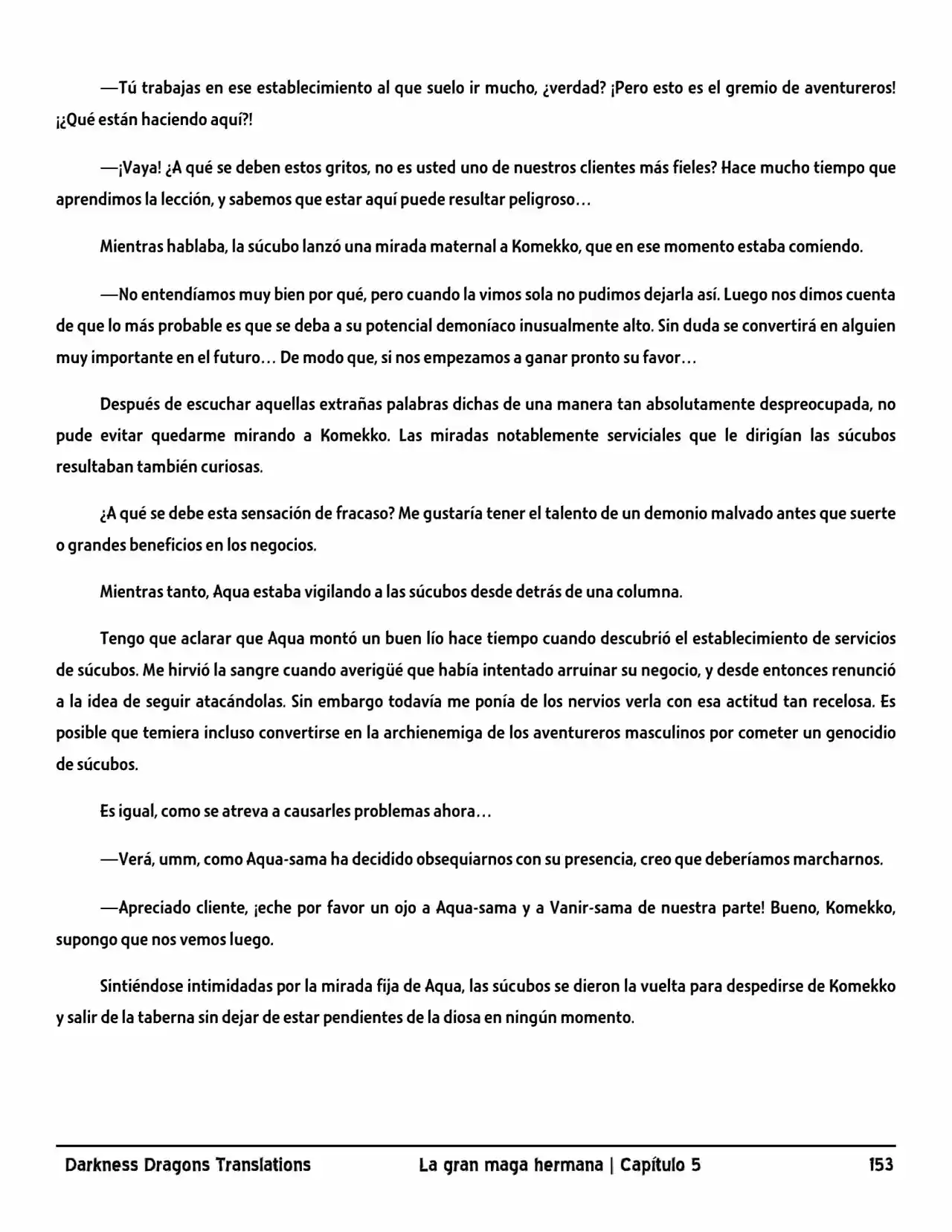 —Tú trabajas en ese establecimiento al que suelo ir mucho, ¿verdad? ¡Pero esto es el gremio de aventureros! ¡¿Qué están haciendo aquí?!

—¡Vaya! ¿A qué se deben estos gritos, no es usted uno de nuestros clientes más fieles? Hace mucho tiempo que aprendimos la lección, y sabemos que estar aquí puede resultar peligroso…

Mientras hablaba, la súcubo lanzó una mirada maternal a Komekko, que en ese momento estaba comiendo.

—No entendíamos muy bien por qué, pero cuando la vimos sola no pudimos dejarla así. Luego nos dimos cuenta de que lo más probable es que se deba a su potencial demoníaco inusualmente alto. Sin duda se convertirá en alguien muy importante en el futuro… De modo que, si nos empezamos a ganar pronto su favor…

Después de escuchar aquellas extrañas palabras dichas de una manera tan absolutamente despreocupada, no pude evitar quedarme mirando a Komekko. Las miradas notablemente serviciales que le dirigían las súcubos resultaban también curiosas.

¿A qué se debe esta sensación de fracaso? Me gustaría tener el talento de un demonio malvado antes que suerte o grandes beneficios en los negocios.

Mientras tanto, Aqua estaba vigilando a las súcubos desde detrás de una columna.

Tengo que aclarar que Aqua montó un buen lío hace tiempo cuando descubrió el establecimiento de servicios de súcubos. Me hirvió la sangre cuando averigüé que había intentado arruinar su negocio, y desde entonces renunció a la idea de seguir atacándolas. Sin embargo todavía me ponía de los nervios verla con esa actitud tan recelosa. Es posible que temiera incluso convertirse en la archienemiga de los aventureros masculinos por cometer un genocidio de súcubos.

Es igual, como se atreva a causarles problemas ahora…

—Verá, umm, como Aqua-sama ha decidido obsequiarnos con su presencia, creo que deberíamos marcharnos.

—Apreciado cliente, ¡eche por favor un ojo a Aqua-sama y a Vanir-sama de nuestra parte! Bueno, Komekko, supongo que nos vemos luego.

Sintiéndose intimidadas por la mirada fija de Aqua, las súcubos se dieron la vuelta para despedirse de Komekko y salir de la taberna sin dejar de estar pendientes de la diosa en ningún momento.

Darkness Dragons Translations La gran maga hermana | Capítulo 5 153